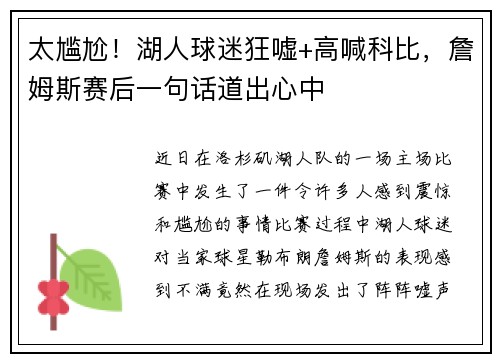 太尴尬！湖人球迷狂嘘+高喊科比，詹姆斯赛后一句话道出心中

近日在洛杉矶湖人队的一场主场比赛中发生了一件令许多人感到震惊和尴尬的事情比赛过程中湖人球迷对当家球星勒布朗詹姆斯的表现感到不满竟然在现场发出了阵阵嘘声